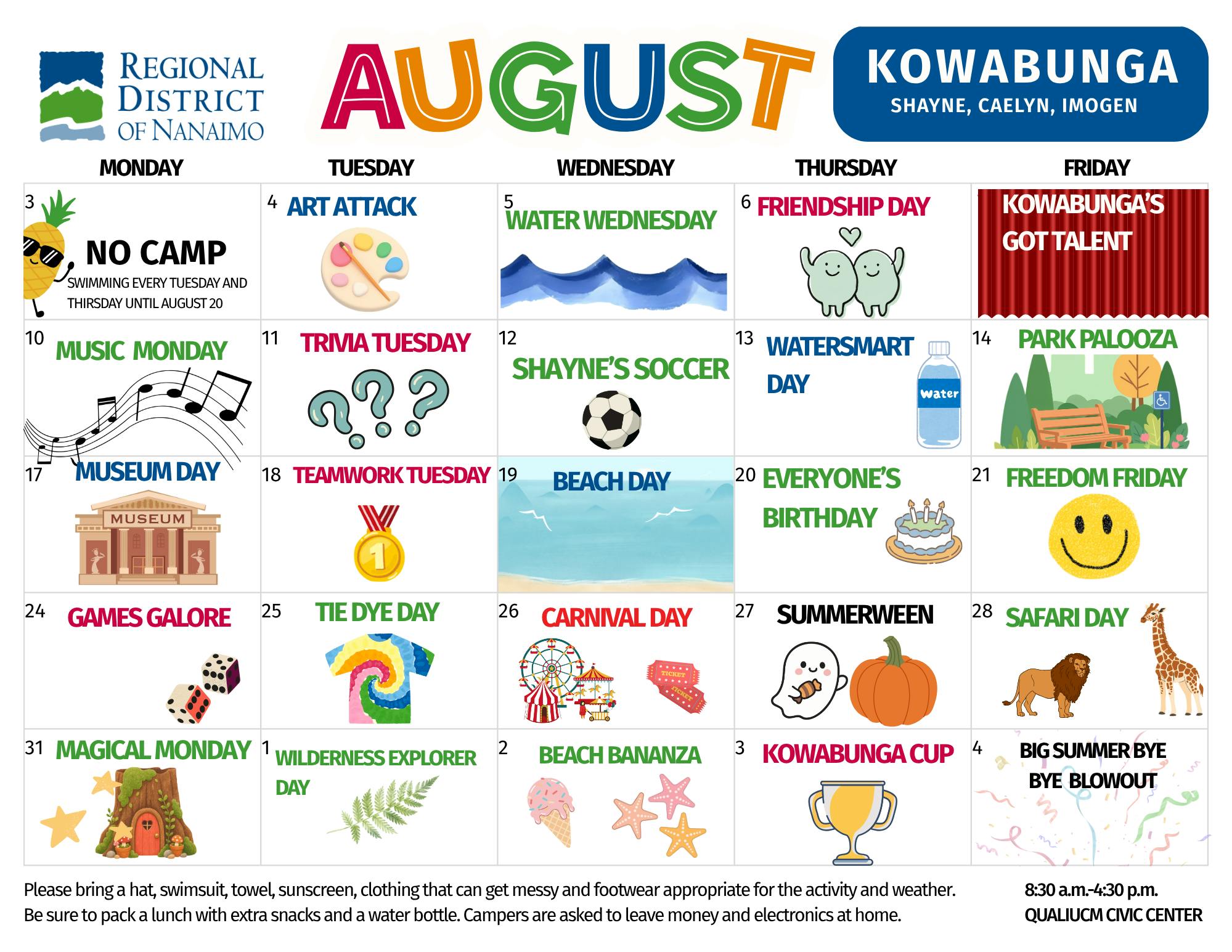 REGIONAL DISTRICT OF NANAIMO

AUGUST

KOWABUNGA
SHAYNE, CAELYN, IMOGEN

| MONDAY | TUESDAY | WEDNESDAY | THURSDAY | FRIDAY |
|---|---|---|---|---|
| 3 NO CAMP SWIMMING EVERY TUESDAY AND THIRSDAY UNTIL AUGUST 20 | 4 ART ATTACK | 5 WATER WEDNESDAY | 6 FRIENDSHIP DAY | KOWABUNGA'S GOT TALENT |
| 10 MUSIC MONDAY | 11 TRIVIA TUESDAY | 12 SHAYNE'S SOCCER | 13 WATERSMART DAY Water | 14 PARK PALOOZA |
| 17 MUSEUM DAY MUSEUM | 18 TEAMWORK TUESDAY 1 | 19 BEACH DAY | 20 EVERYONE'S BIRTHDAY | 21 FREEDOM FRIDAY |
| 24 GAMES GALORE | 25 TIE DYE DAY | 26 CARNIVAL DAY TICKET TICKET | 27 SUMMERWEEN | 28 SAFARI DAY |
| 31 MAGICAL MONDAY | 1 WILDERNESS EXPLORER DAY | 2 BEACH BANANZA | 3 KOWABUNGA CUP | 4 BIG SUMMER BYE BYE BLOWOUT |

Please bring a hat, swimsuit, towel, sunscreen, clothing that can get messy and footwear appropriate for the activity and weather. Be sure to pack a lunch with extra snacks and a water bottle. Campers are asked to leave money and electronics at home.

8:30 a.m.-4:30 p.m.
QUALIUCM CIVIC CENTER